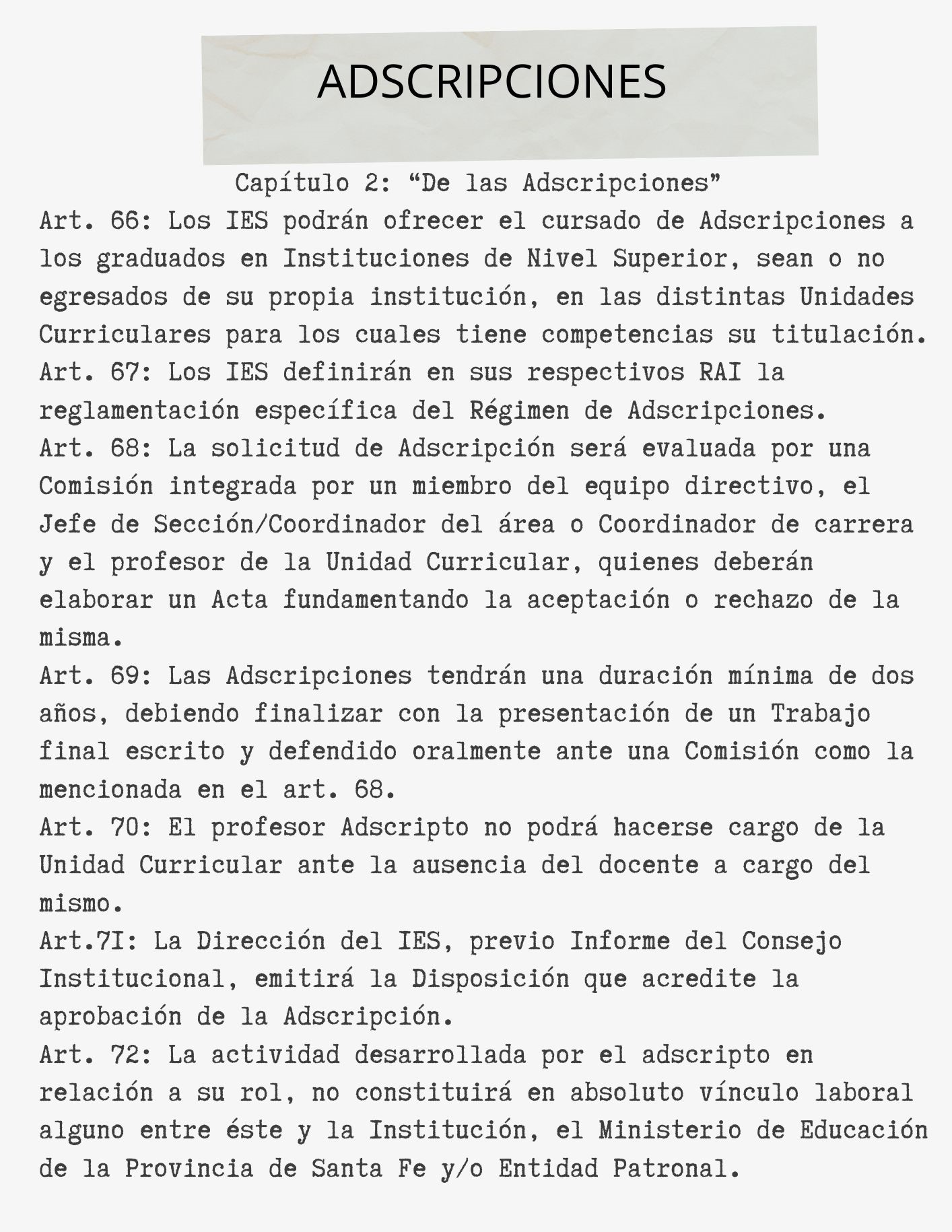 ADSCRIPCIONES

Capítulo 2: “De las Adscripciones”

Art. 66: Los IES podrán ofrecer el cursado de Adscripciones a los graduados en Instituciones de Nivel Superior, sean o no egresados de su propia institución, en las distintas Unidades Curriculares para los cuales tiene competencias su titulación.

Art. 67: Los IES definirán en sus respectivos RAI la reglamentación específica del Régimen de Adscripciones.

Art. 68: La solicitud de Adscripción será evaluada por una Comisión integrada por un miembro del equipo directivo, el Jefe de Sección/Coordinador del área o Coordinador de carrera y el profesor de la Unidad Curricular, quienes deberán elaborar un Acta fundamentando la aceptación o rechazo de la misma.

Art. 69: Las Adscripciones tendrán una duración mínima de dos años, debiendo finalizar con la presentación de un Trabajo final escrito y defendido oralmente ante una Comisión como la mencionada en el art. 68.

Art. 70: El profesor Adscripto no podrá hacerse cargo de la Unidad Curricular ante la ausencia del docente a cargo del mismo.

Art.7I: La Dirección del IES, previo Informe del Consejo Institucional, emitirá la Disposición que acredite la aprobación de la Adscripción.

Art. 72: La actividad desarrollada por el adscripto en relación a su rol, no constituirá en absoluto vínculo laboral alguno entre éste y la Institución, el Ministerio de Educación de la Provincia de Santa Fe y/o Entidad Patronal.